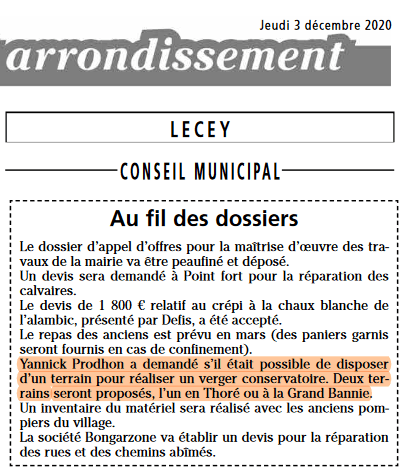 Jeudi 3 décembre 2020

arrondissement

LECEY

CONSEIL MUNICIPAL

Au fil des dossiers

Le dossier d'appel d'offres pour la maîtrise d'œuvre des travaux de la mairie va être peaufiné et déposé.
Un devis sera demandé à Point fort pour la réparation des calvaires.
Le devis de 1 800 € relatif au crépi à la chaux blanche de l'alambic, présenté par Defis, a été accepté.
Le repas des anciens est prévu en mars (des paniers garnis seront fournis en cas de confinement).
Yannick Prodhon a demandé s'il était possible de disposer d'un terrain pour réaliser un verger conservatoire. Deux terrains seront proposés, l'un en Thoré ou à la Grand Bannie.
Un inventaire du matériel sera réalisé avec les anciens pompiers du village.
La société Bongarzone va établir un devis pour la réparation des rues et des chemins abîmés.